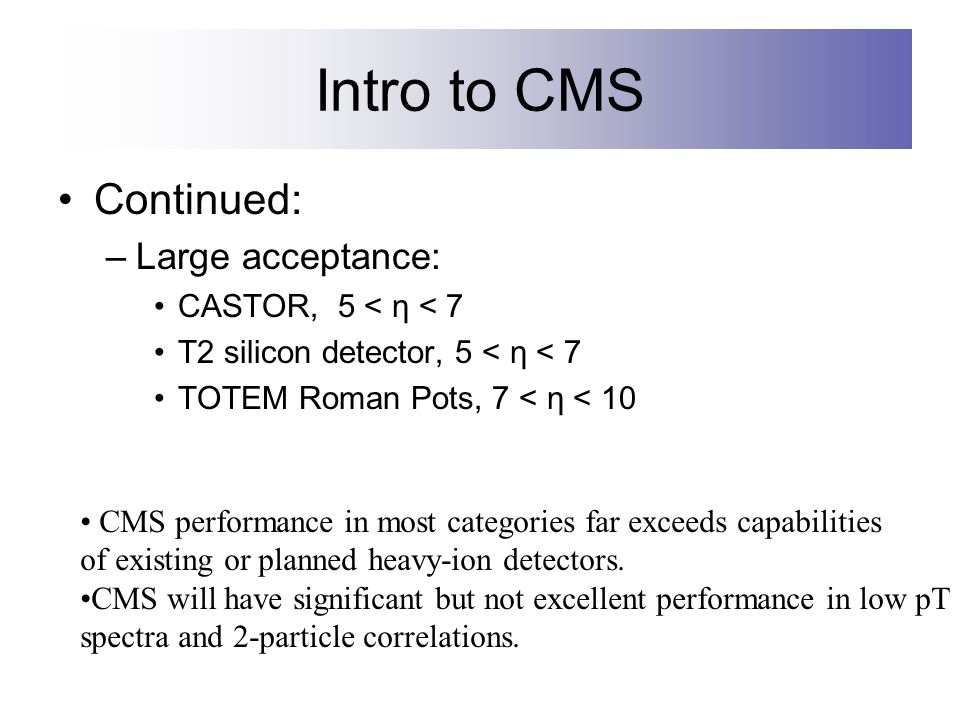 Intro to CMS

• Continued:

– Large acceptance:

• CASTOR, $5 < \eta < 7$

• T2 silicon detector, $5 < \eta < 7$

• TOTEM Roman Pots, $7 < \eta < 10$

• CMS performance in most categories far exceeds capabilities of existing or planned heavy-ion detectors.

•CMS will have significant but not excellent performance in low pT spectra and 2-particle correlations.